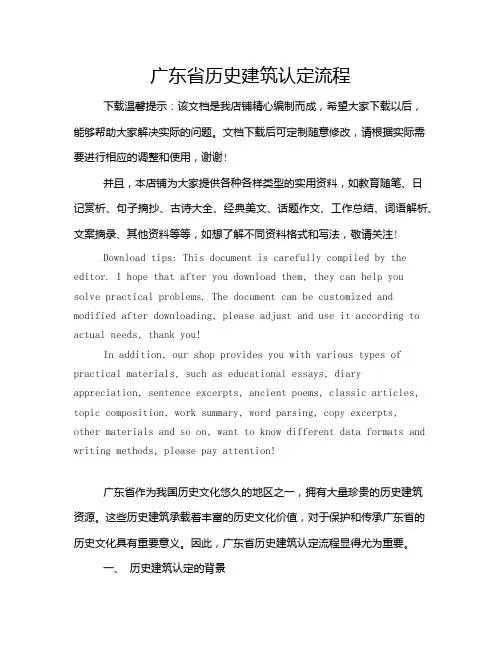 广东省历史建筑认定流程

下载温馨提示：该文档是我店铺精心编制而成，希望大家下载以后，能够帮助大家解决实际的问题。文档下载后可定制随意修改，请根据实际需要进行相应的调整和使用，谢谢！

并且，本店铺为大家提供各种各样类型的实用资料，如教育随笔、日记赏析、句子摘抄、古诗大全、经典美文、话题作文、工作总结、词语解析、文案摘录、其他资料等等，如想了解不同资料格式和写法，敬请关注！

Download tips: This document is carefully compiled by the editor. I hope that after you download them, they can help you solve practical problems. The document can be customized and modified after downloading, please adjust and use it according to actual needs, thank you!

In addition, our shop provides you with various types of practical materials, such as educational essays, diary appreciation, sentence excerpts, ancient poems, classic articles, topic composition, work summary, word parsing, copy excerpts, other materials and so on, want to know different data formats and writing methods, please pay attention!

广东省作为我国历史文化悠久的地区之一，拥有大量珍贵的历史建筑资源。这些历史建筑承载着丰富的历史文化价值，对于保护和传承广东省的历史文化具有重要意义。因此，广东省历史建筑认定流程显得尤为重要。

一、 历史建筑认定的背景